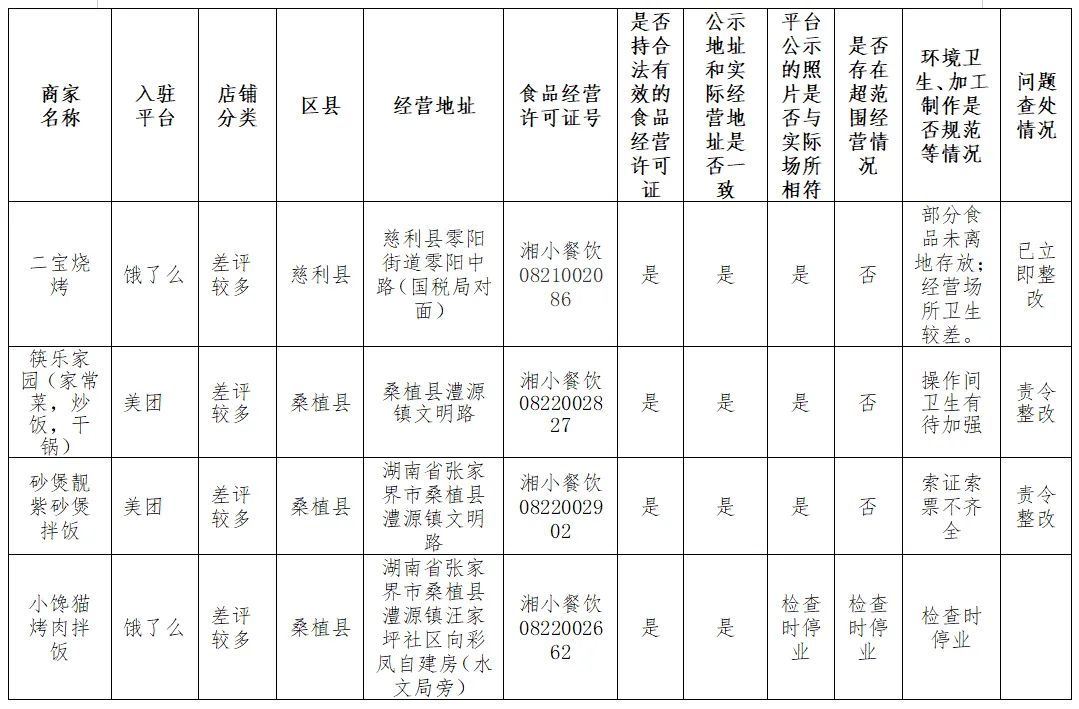 | 商家名称 | 入驻平台 | 店铺分类 | 区县 | 经营地址 | 食品经营许可证号 | 是否持合法有效的食品经营许可证 | 公示地址和实际经营地址是否一致 | 平台公示的照片是否与实际场所相符 | 是否存在超范围经营情况 | 环境卫生、加工制作是否规范等情况 | 问题查处情况 |
|---|---|---|---|---|---|---|---|---|---|---|---|
| 二宝烧烤 | 饿了么 | 差评较多 | 慈利县 | 慈利县零阳街道零阳中路（国税局对面） | 湘小餐饮0821002086 | 是 | 是 | 是 | 否 | 部分食品未离地存放；经营场所卫生较差。 | 已立即整改 |
| 筷乐家园（家常菜，炒饭，干锅） | 美团 | 差评较多 | 桑植县 | 桑植县澧源镇文明路 | 湘小餐饮0822002827 | 是 | 是 | 是 | 否 | 操作间卫生有待加强 | 责令整改 |
| 砂煲靓紫砂煲拌饭 | 美团 | 差评较多 | 桑植县 | 湖南省张家界市桑植县澧源镇文明路 | 湘小餐饮0822002902 | 是 | 是 | 是 | 否 | 索证索票不齐全 | 责令整改 |
| 小馋猫烤肉拌饭 | 饿了么 | 差评较多 | 桑植县 | 湖南省张家界市桑植县澧源镇汪家坪社区向彩凤自建房（水文局旁） | 湘小餐饮0822002662 | 是 | 是 | 检查时停业 | 检查时停业 | 检查时停业 | |